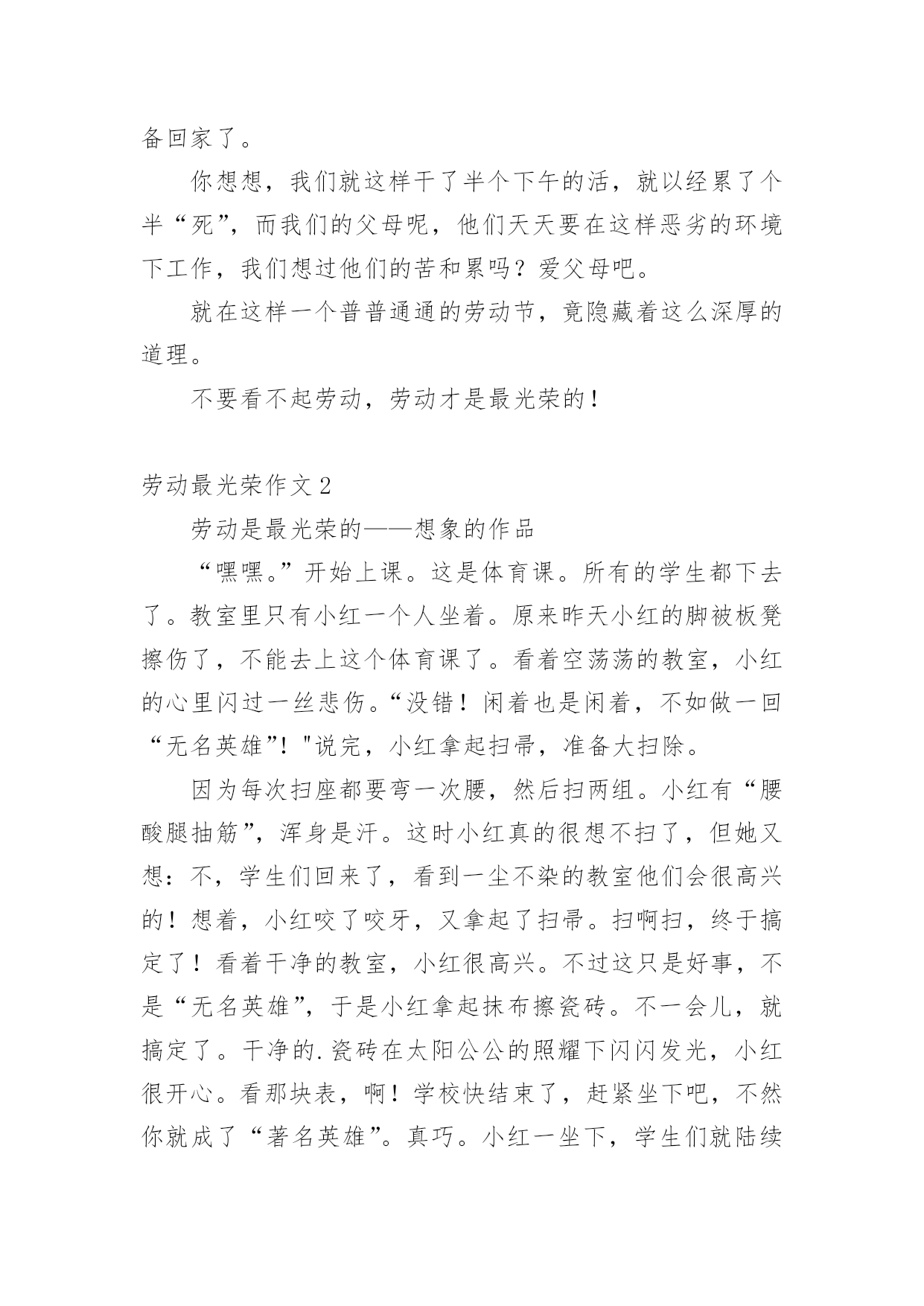 备回家了。

你想想，我们就这样干了半个下午的活，就以经累了个半“死”，而我们的父母呢，他们天天要在这样恶劣的环境下工作，我们想过他们的苦和累吗？爱父母吧。

就在这样一个普普通通的劳动节，竟隐藏着这么深厚的道理。

不要看不起劳动，劳动才是最光荣的！

劳动最光荣作文 2

劳动是最光荣的——想象的作品

“嘿嘿。”开始上课。这是体育课。所有的学生都下去了。教室里只有小红一个人坐着。原来昨天小红的脚被板凳擦伤了，不能去上这个体育课了。看着空荡荡的教室，小红的心里闪过一丝悲伤。“没错！闲着也是闲着，不如做一回“无名英雄”！"说完，小红拿起扫帚，准备大扫除。

因为每次扫座都要弯一次腰，然后扫两组。小红有“腰酸腿抽筋”，浑身是汗。这时小红真的很想不扫了，但她又想：不，学生们回来了，看到一尘不染的教室他们会很高兴的！想着，小红咬了咬牙，又拿起了扫帚。扫啊扫，终于搞定了！看着干净的教室，小红很高兴。不过这只是好事，不是“无名英雄”，于是小红拿起抹布擦瓷砖。不一会儿，就搞定了。干净的.瓷砖在太阳公公的照耀下闪闪发光，小红很开心。看那块表，啊！学校快结束了，赶紧坐下吧，不然你就成了“著名英雄”。真巧。小红一坐下，学生们就陆续